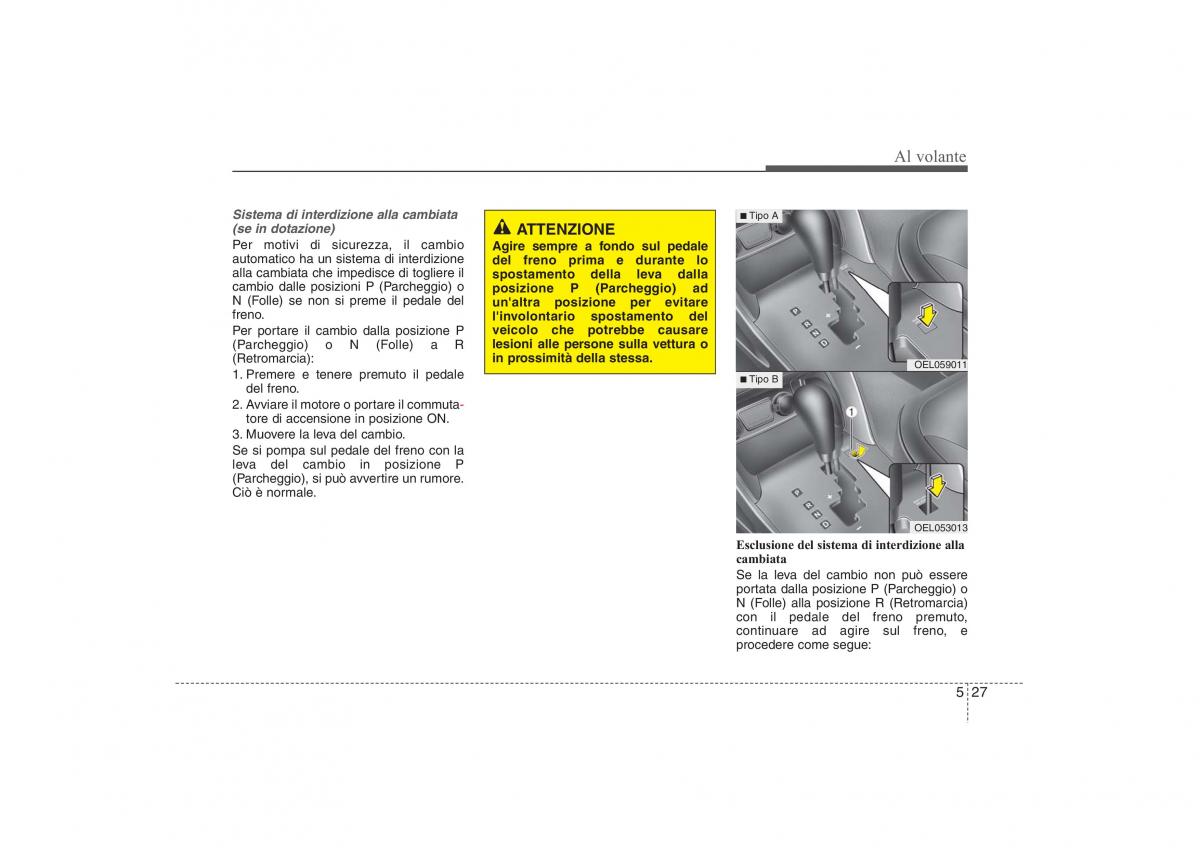 Al volante

Sistema di interdizione alla cambiata (se in dotazione)
Per motivi di sicurezza, il cambio automatico ha un sistema di interdizione alla cambiata che impedisce di togliere il cambio dalle posizioni P (Parcheggio) o N (Folle) se non si preme il pedale del freno.
Per portare il cambio dalla posizione P (Parcheggio) o N (Folle) a R (Retromarcia):
1. Premere e tenere premuto il pedale del freno.
2. Avviare il motore o portare il commutatore di accensione in posizione ON.
3. Muovere la leva del cambio.
Se si pompa sul pedale del freno con la leva del cambio in posizione P (Parcheggio), si può avvertire un rumore. Ciò è normale.

ATTENZIONE
Agire sempre a fondo sul pedale del freno prima e durante lo spostamento della leva dalla posizione P (Parcheggio) ad un'altra posizione per evitare l'involontario spostamento del veicolo che potrebbe causare lesioni alle persone sulla vettura o in prossimità della stessa.

■ Tipo A
OEL059011
■ Tipo B
1
OEL053013

Esclusione del sistema di interdizione alla cambiata
Se la leva del cambio non può essere portata dalla posizione P (Parcheggio) o N (Folle) alla posizione R (Retromarcia) con il pedale del freno premuto, continuare ad agire sul freno, e procedere come segue:

5 27